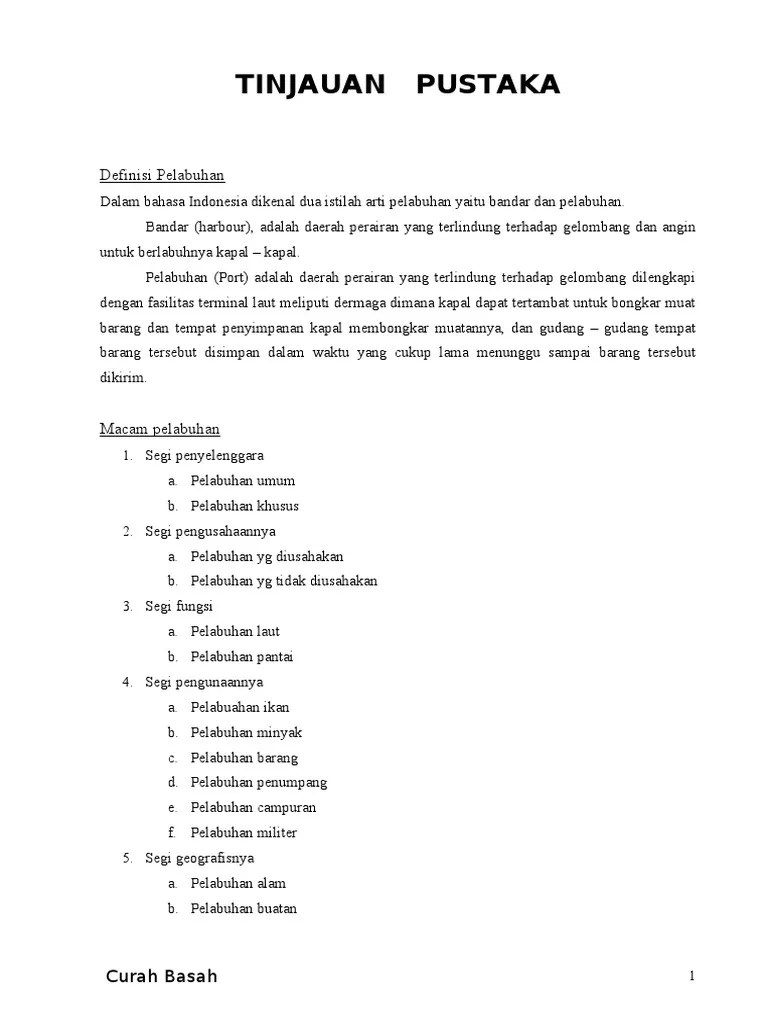 TINJAUAN PUSTAKA

Definisi Pelabuhan

Dalam bahasa Indonesia dikenal dua istilah arti pelabuhan yaitu bandar dan pelabuhan.

Bandar (harbour), adalah daerah perairan yang terlindung terhadap gelombang dan angin untuk berlabuhnya kapal – kapal.

Pelabuhan (Port) adalah daerah perairan yang terlindung terhadap gelombang dilengkapi dengan fasilitas terminal laut meliputi dermaga dimana kapal dapat tertambat untuk bongkar muat barang dan tempat penyimpanan kapal membongkar muatannya, dan gudang – gudang tempat barang tersebut disimpan dalam waktu yang cukup lama menunggu sampai barang tersebut dikirim.

Macam pelabuhan

1. Segi penyelenggara
   a. Pelabuhan umum
   b. Pelabuhan khusus
2. Segi pengusahaannya
   a. Pelabuhan yg diusahakan
   b. Pelabuhan yg tidak diusahakan
3. Segi fungsi
   a. Pelabuhan laut
   b. Pelabuhan pantai
4. Segi pengunaannya
   a. Pelabuahan ikan
   b. Pelabuhan minyak
   c. Pelabuhan barang
   d. Pelabuhan penumpang
   e. Pelabuhan campuran
   f. Pelabuhan militer
5. Segi geografisnya
   a. Pelabuhan alam
   b. Pelabuhan buatan

Curah Basah

1